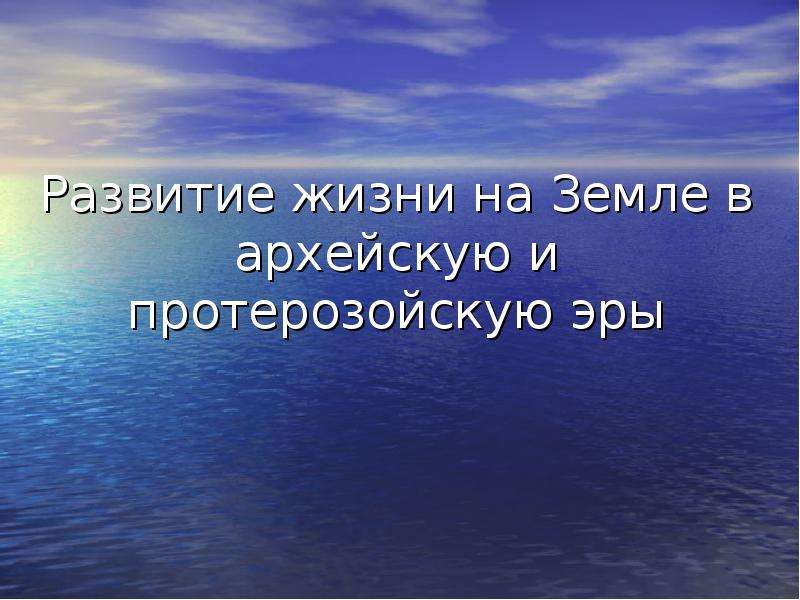 Развитие жизни на Земле в архейскую и протерозойскую эры